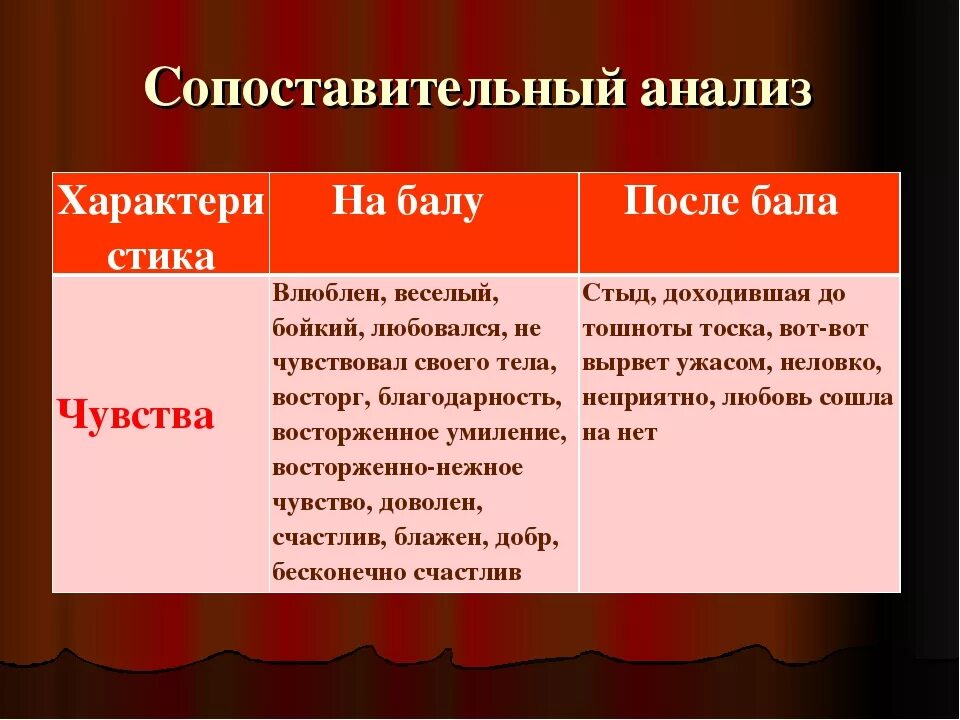 Сопоставительный анализ

| Характеристика | На балу | После бала |
|---|---|---|
| Чувства | Влюблен, веселый, бойкий, любовался, не чувствовал своего тела, восторг, благодарность, восторженное умиление, восторженно-нежное чувство, доволен, счастлив, блажен, добр, бесконечно счастлив | Стыд, доходившая до тошноты тоска, вот-вот вырвет ужасом, неловко, неприятно, любовь сошла на нет |